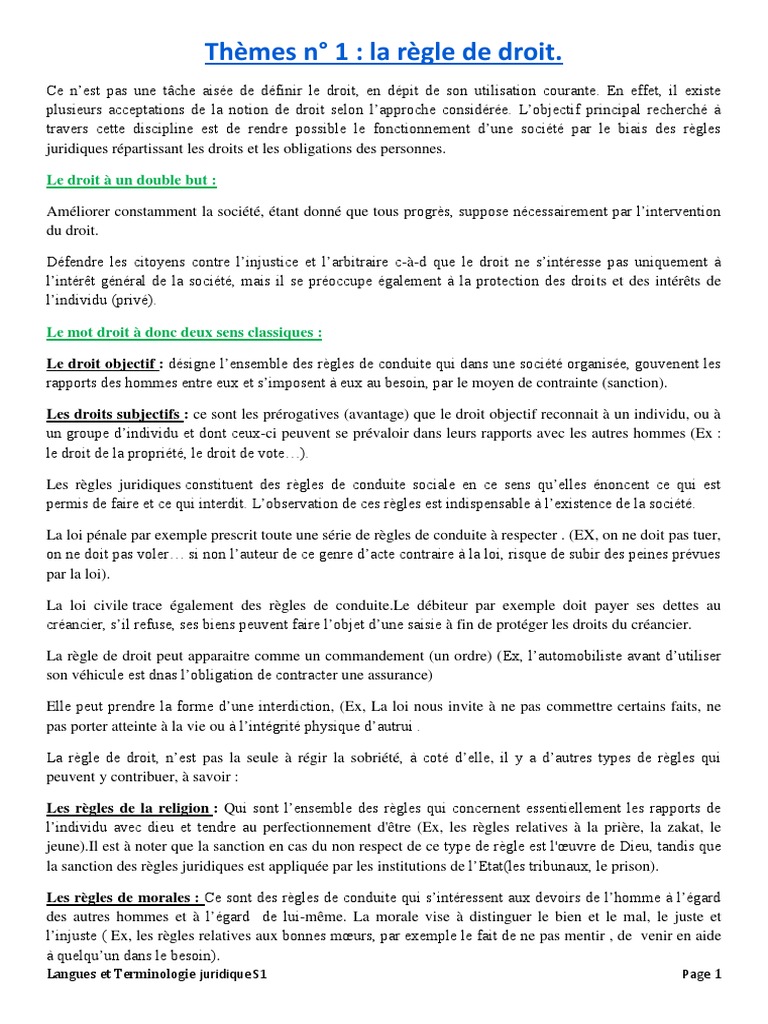 Thèmes n° 1 : la règle de droit.

Ce n'est pas une tâche aisée de définir le droit, en dépit de son utilisation courante. En effet, il existe plusieurs acceptations de la notion de droit selon l'approche considérée. L'objectif principal recherché à travers cette discipline est de rendre possible le fonctionnement d'une société par le biais des règles juridiques répartissant les droits et les obligations des personnes.

Le droit à un double but :

Améliorer constamment la société, étant donné que tous progrès, suppose nécessairement par l'intervention du droit.

Défendre les citoyens contre l'injustice et l'arbitraire c-à-d que le droit ne s'intéresse pas uniquement à l'intérêt général de la société, mais il se préoccupe également à la protection des droits et des intérêts de l'individu (privé).

Le mot droit à donc deux sens classiques :

Le droit objectif : désigne l'ensemble des règles de conduite qui dans une société organisée, gouvenent les rapports des hommes entre eux et s'imposent à eux au besoin, par le moyen de contrainte (sanction).

Les droits subjectifs : ce sont les prérogatives (avantage) que le droit objectif reconnait à un individu, ou à un groupe d'individu et dont ceux-ci peuvent se prévaloir dans leurs rapports avec les autres hommes (Ex : le droit de la propriété, le droit de vote…).

Les règles juridiques constituent des règles de conduite sociale en ce sens qu'elles énoncent ce qui est permis de faire et ce qui interdit. L'observation de ces règles est indispensable à l'existence de la société.

La loi pénale par exemple prescrit toute une série de règles de conduite à respecter . (EX, on ne doit pas tuer, on ne doit pas voler… si non l'auteur de ce genre d'acte contraire à la loi, risque de subir des peines prévues par la loi).

La loi civile trace également des règles de conduite.Le débiteur par exemple doit payer ses dettes au créancier, s'il refuse, ses biens peuvent faire l'objet d'une saisie à fin de protéger les droits du créancier.

La règle de droit peut apparaitre comme un commandement (un ordre) (Ex, l'automobiliste avant d'utiliser son véhicule est dnas l'obligation de contracter une assurance)

Elle peut prendre la forme d'une interdiction, (Ex, La loi nous invite à ne pas commettre certains faits, ne pas porter atteinte à la vie ou à l'intégrité physique d'autrui .

La règle de droit, n'est pas la seule à régir la sobriété, à coté d'elle, il y a d'autres types de règles qui peuvent y contribuer, à savoir :

Les règles de la religion : Qui sont l'ensemble des règles qui concernent essentiellement les rapports de l'individu avec dieu et tendre au perfectionnement d'être (Ex, les règles relatives à la prière, la zakat, le jeune).Il est à noter que la sanction en cas du non respect de ce type de règle est l'œuvre de Dieu, tandis que la sanction des règles juridiques est appliquée par les institutions de l'Etat(les tribunaux, le prison).

Les règles de morales : Ce sont des règles de conduite qui s'intéressent aux devoirs de l'homme à l'égard des autres hommes et à l'égard de lui-même. La morale vise à distinguer le bien et le mal, le juste et l'injuste ( Ex, les règles relatives aux bonnes mœurs, par exemple le fait de ne pas mentir , de venir en aide à quelqu'un dans le besoin).

Langues et Terminologie juridique S1

Page 1